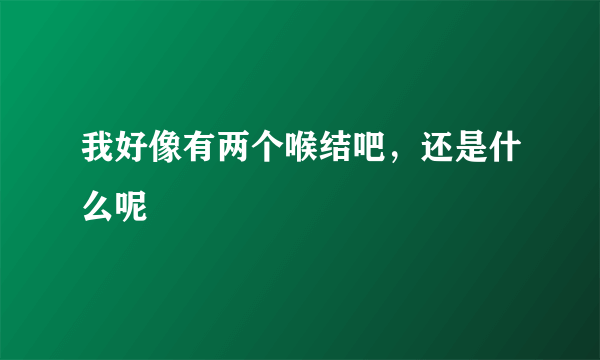 我好像有两个喉结吧，还是什么呢